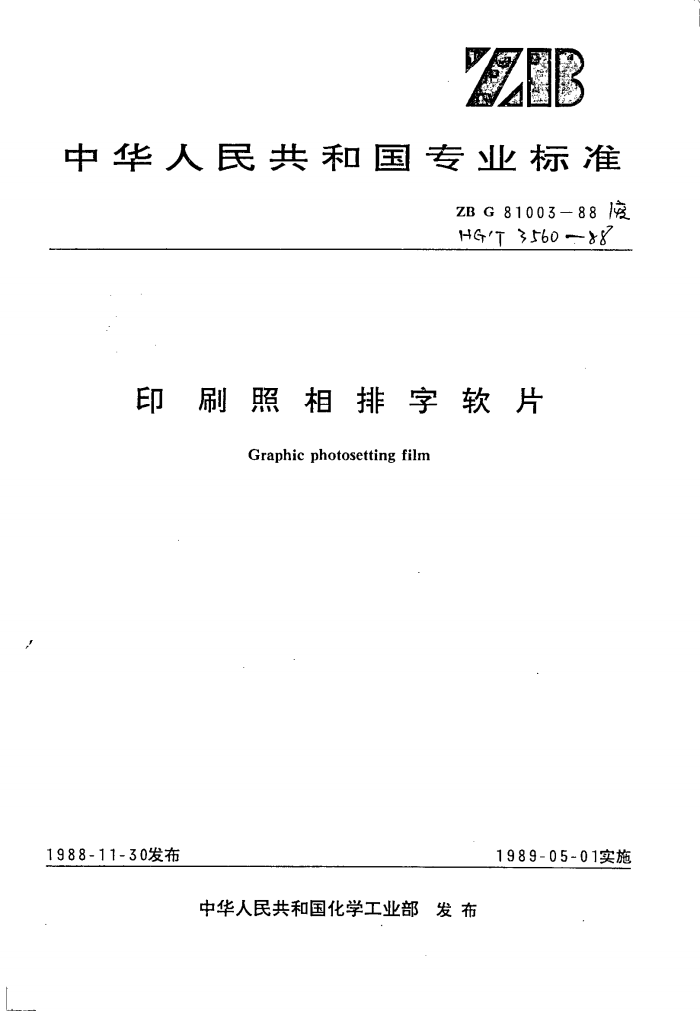 ZB

中华人民共和国专业标准

ZB G 81003—88 废
HG/T 3560—88

印刷照相排字软片

Graphic photosetting film

1988-11-30发布

1989-05-01实施

中华人民共和国化学工业部 发布